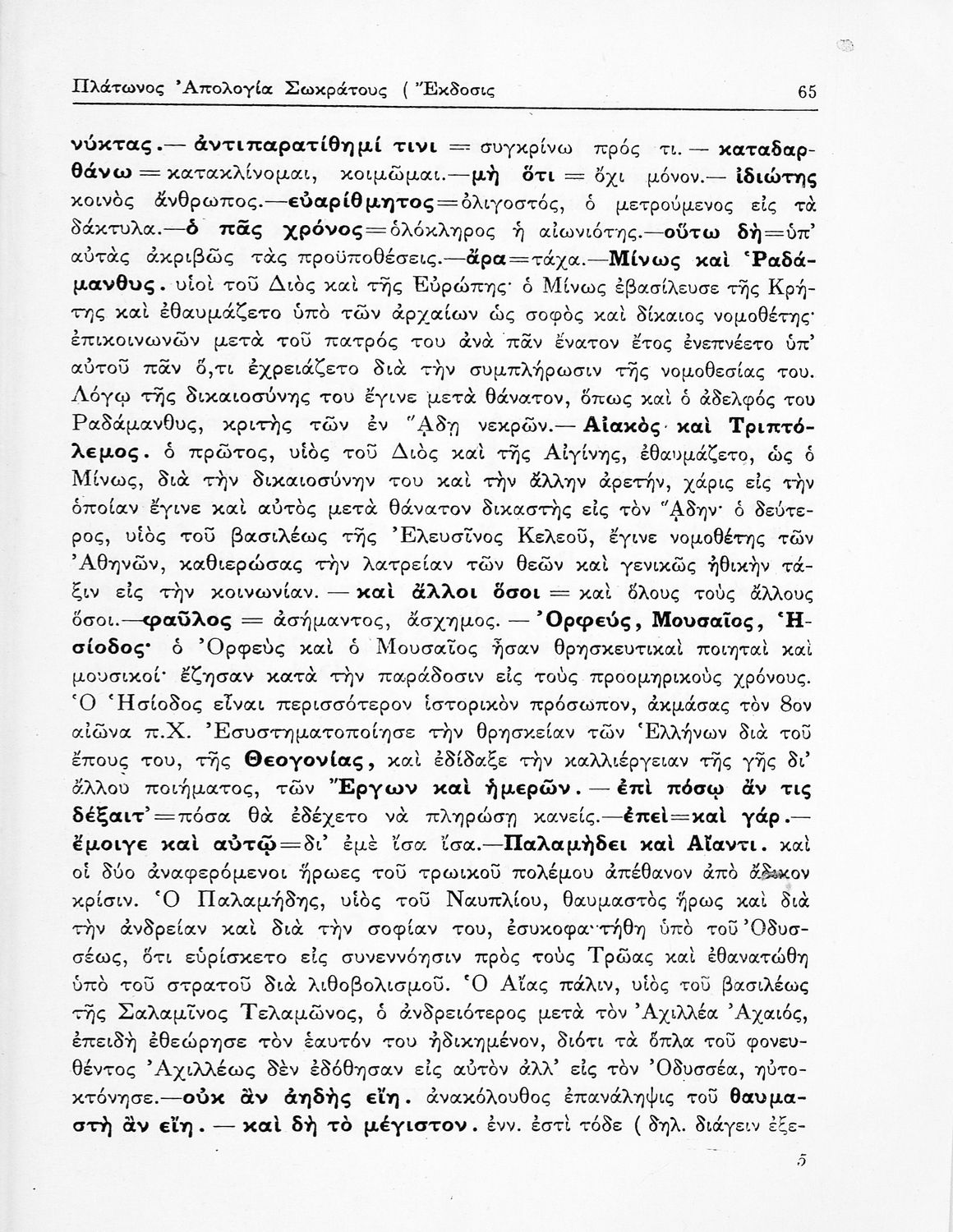 Πλάτωνος Ἀπολογία Σωκράτους ( Ἔκδοσις 65

νύκτας.— ἀντιπαρατίθημί τινι = συγκρίνω πρός τι. — καταδαρθάνω = κατακλίνομαι, κοιμῶμαι.—μὴ ὅτι = ὄχι μόνον.— ἰδιώτης κοινὸς ἄνθρωπος.—εὐαρίθμητος=ὀλιγοστός, ὁ μετρούμενος εἰς τὰ δάκτυλα.—ὁ πᾶς χρόνος=ὁλόκληρος ἡ αἰωνιότης.—οὕτω δὴ=ὑπ' αὐτὰς ἀκριβῶς τὰς προϋποθέσεις.—ἄρα=τάχα.—Μίνως καὶ Ῥαδάμανθυς. υἱοὶ τοῦ Διὸς καὶ τῆς Εὐρώπης· ὁ Μίνως ἐβασίλευσε τῆς Κρήτης καὶ ἐθαυμάζετο ὑπὸ τῶν ἀρχαίων ὡς σοφὸς καὶ δίκαιος νομοθέτης· ἐπικοινωνῶν μετὰ τοῦ πατρός του ἀνὰ πᾶν ἔνατον ἔτος ἐνεπνέετο ὑπ' αὐτοῦ πᾶν ὅ,τι ἐχρειάζετο διὰ τὴν συμπλήρωσιν τῆς νομοθεσίας του. Λόγῳ τῆς δικαιοσύνης του ἔγινε μετὰ θάνατον, ὅπως καὶ ὁ ἀδελφός του Ραδάμανθυς, κριτὴς τῶν ἐν Ἅδῃ νεκρῶν.— Αἰακὸς καὶ Τριπτόλεμος. ὁ πρῶτος, υἱὸς τοῦ Διὸς καὶ τῆς Αἰγίνης, ἐθαυμάζετο, ὡς ὁ Μίνως, διὰ τὴν δικαιοσύνην του καὶ τὴν ἄλλην ἀρετήν, χάρις εἰς τὴν ὁποίαν ἔγινε καὶ αὐτὸς μετὰ θάνατον δικαστὴς εἰς τὸν Ἅδην· ὁ δεύτερος, υἱὸς τοῦ βασιλέως τῆς Ἐλευσῖνος Κελεοῦ, ἔγινε νομοθέτης τῶν Ἀθηνῶν, καθιερώσας τὴν λατρείαν τῶν θεῶν καὶ γενικῶς ἠθικὴν τάξιν εἰς τὴν κοινωνίαν. — καὶ ἄλλοι ὅσοι = καὶ ὅλους τοὺς ἄλλους ὅσοι.—φαῦλος = ἀσήμαντος, ἄσχημος. — Ὀρφεύς, Μουσαῖος, Ἡσίοδος· ὁ Ὀρφεὺς καὶ ὁ Μουσαῖος ἦσαν θρησκευτικαὶ ποιηταὶ καὶ μουσικοί· ἔζησαν κατὰ τὴν παράδοσιν εἰς τοὺς προομηρικοὺς χρόνους. Ὁ Ἡσίοδος εἶναι περισσότερον ἱστορικὸν πρόσωπον, ἀκμάσας τὸν 8ον αἰῶνα π.Χ. Ἐσυστηματοποίησε τὴν θρησκείαν τῶν Ἑλλήνων διὰ τοῦ ἔπους του, τῆς Θεογονίας, καὶ ἐδίδαξε τὴν καλλιέργειαν τῆς γῆς δι' ἄλλου ποιήματος, τῶν Ἔργων καὶ ἡμερῶν. — ἐπὶ πόσῳ ἄν τις δέξαιτ'=πόσα θὰ ἐδέχετο νὰ πληρώσῃ κανείς.—ἐπεὶ=καὶ γάρ.— ἔμοιγε καὶ αὐτῷ=δι' ἐμὲ ἴσα ἴσα.—Παλαμήδει καὶ Αἴαντι. καὶ οἱ δύο ἀναφερόμενοι ἥρωες τοῦ τρωικοῦ πολέμου ἀπέθανον ἀπὸ ἄδικον κρίσιν. Ὁ Παλαμήδης, υἱὸς τοῦ Ναυπλίου, θαυμαστὸς ἥρως καὶ διὰ τὴν ἀνδρείαν καὶ διὰ τὴν σοφίαν του, ἐσυκοφαντήθη ὑπὸ τοῦ Ὀδυσσέως, ὅτι εὑρίσκετο εἰς συνεννόησιν πρὸς τοὺς Τρῶας καὶ ἐθανατώθη ὑπὸ τοῦ στρατοῦ διὰ λιθοβολισμοῦ. Ὁ Αἴας πάλιν, υἱὸς τοῦ βασιλέως τῆς Σαλαμῖνος Τελαμῶνος, ὁ ἀνδρειότερος μετὰ τὸν Ἀχιλλέα Ἀχαιός, ἐπειδὴ ἐθεώρησε τὸν ἑαυτόν του ἠδικημένον, διότι τὰ ὅπλα τοῦ φονευθέντος Ἀχιλλέως δὲν ἐδόθησαν εἰς αὐτὸν ἀλλ' εἰς τὸν Ὀδυσσέα, ηὐτοκτόνησε.—οὐκ ἂν ἀηδὴς εἴη. ἀνακόλουθος ἐπανάληψις τοῦ θαυμαστὴ ἂν εἴη. — καὶ δὴ τὸ μέγιστον. ἐνν. ἐστὶ τόδε ( δηλ. διάγειν ἐξε-

5